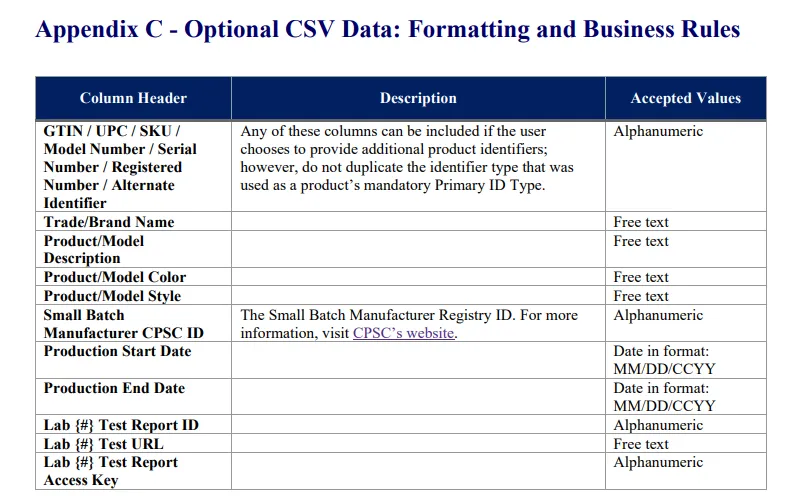 Appendix C - Optional CSV Data: Formatting and Business Rules

| Column Header | Description | Accepted Values |
|---|---|---|
| GTIN / UPC / SKU / Model Number / Serial Number / Registered Number / Alternate Identifier | Any of these columns can be included if the user chooses to provide additional product identifiers; however, do not duplicate the identifier type that was used as a product's mandatory Primary ID Type. | Alphanumeric |
| Trade/Brand Name | | Free text |
| Product/Model Description | | Free text |
| Product/Model Color | | Free text |
| Product/Model Style | | Free text |
| Small Batch Manufacturer CPSC ID | The Small Batch Manufacturer Registry ID. For more information, visit CPSC's website. | Alphanumeric |
| Production Start Date | | Date in format: MM/DD/CCYY |
| Production End Date | | Date in format: MM/DD/CCYY |
| Lab {#} Test Report ID | | Alphanumeric |
| Lab {#} Test URL | | Free text |
| Lab {#} Test Report Access Key | | Alphanumeric |